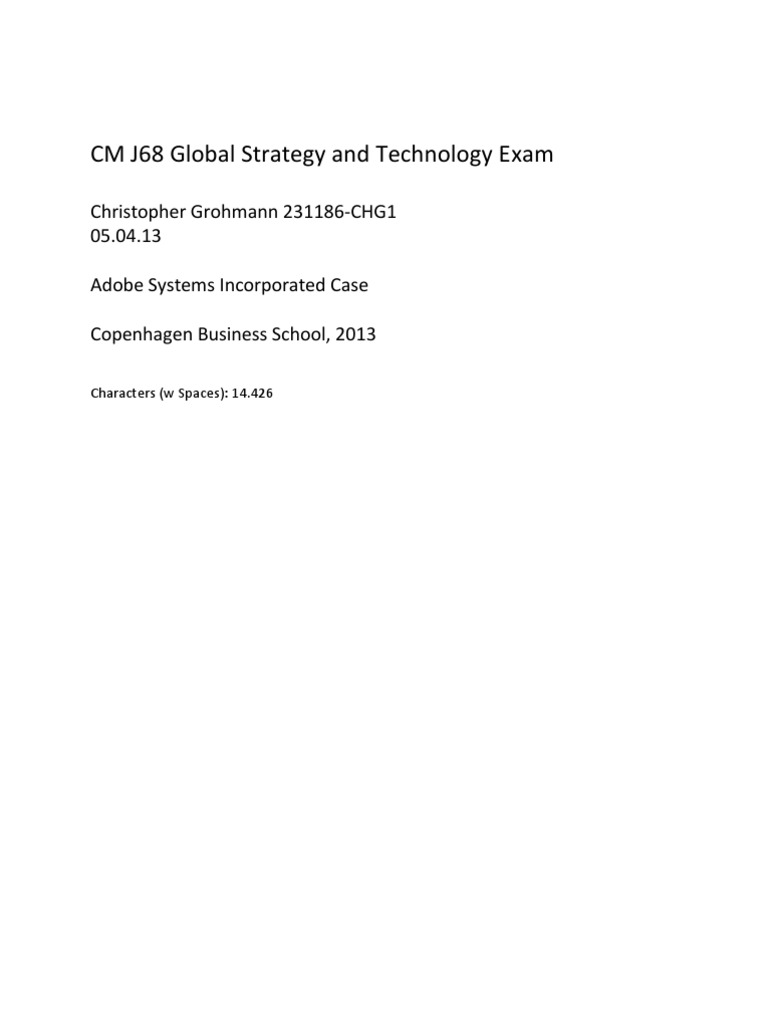 CM J68 Global Strategy and Technology Exam

Christopher Grohmann 231186-CHG1
05.04.13

Adobe Systems Incorporated Case

Copenhagen Business School, 2013

Characters (w Spaces): 14.426